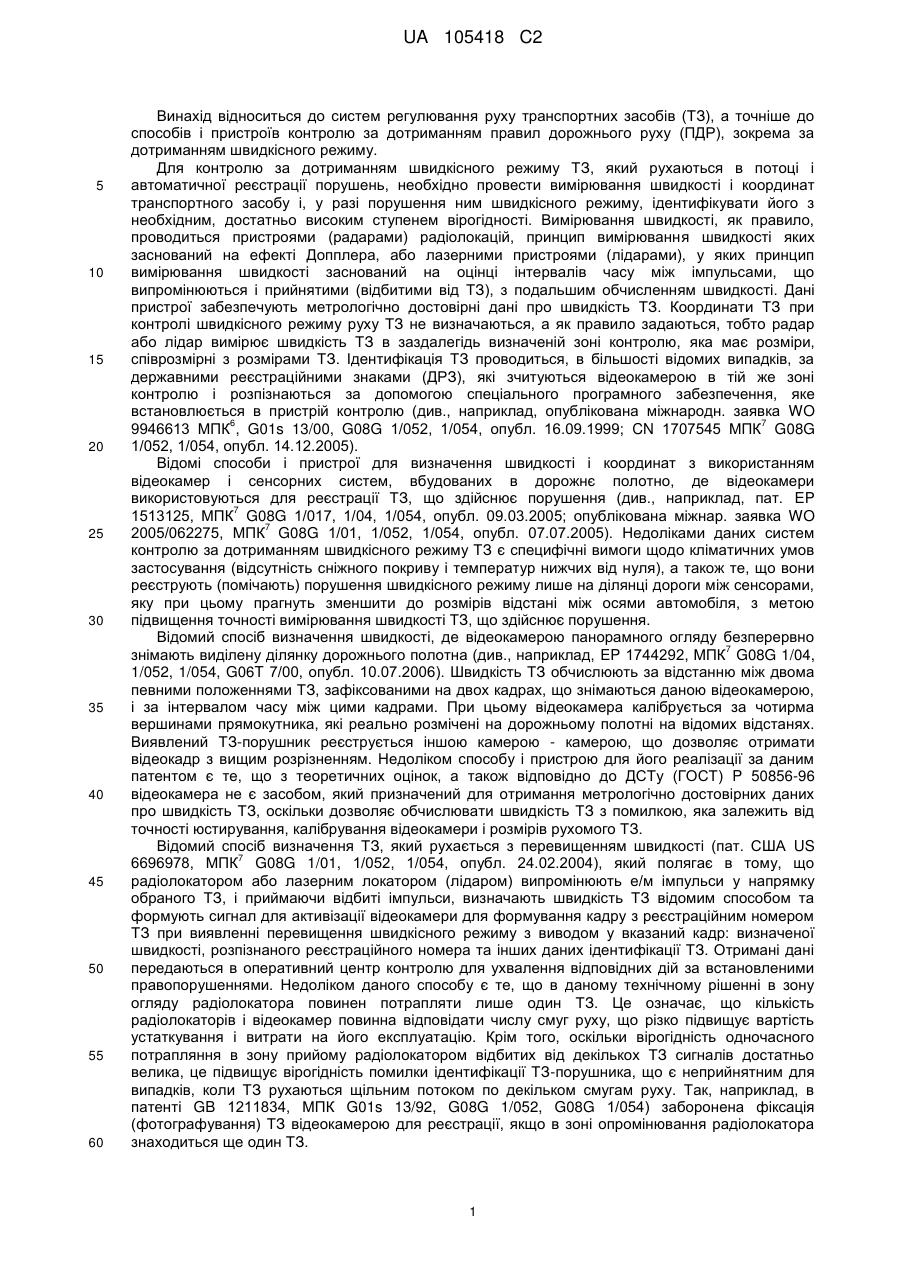 UA 105418 C2

Винахід відноситься до систем регулювання руху транспортних засобів (ТЗ), а точніше до способів і пристроїв контролю за дотриманням правил дорожнього руху (ПДР), зокрема за дотриманням швидкісного режиму.

Для контролю за дотриманням швидкісного режиму ТЗ, який рухаються в потоці і автоматичної реєстрації порушень, необхідно провести вимірювання швидкості і координат транспортного засобу і, у разі порушення ним швидкісного режиму, ідентифікувати його з необхідним, достатньо високим ступенем вірогідності. Вимірювання швидкості, як правило, проводиться пристроями (радарами) радіолокацій, принцип вимірювання швидкості яких заснований на ефекті Допплера, або лазерними пристроями (лідарами), у яких принцип вимірювання швидкості заснований на оцінці інтервалів часу між імпульсами, що випромінюються і прийнятими (відбитими від ТЗ), з подальшим обчисленням швидкості. Дані пристрої забезпечують метрологічно достовірні дані про швидкість ТЗ. Координати ТЗ при контролі швидкісного режиму руху ТЗ не визначаються, а як правило задаються, тобто радар або лідар вимірює швидкість ТЗ в заздалегідь визначеній зоні контролю, яка має розміри, співрозмірні з розмірами ТЗ. Ідентифікація ТЗ проводиться, в більшості відомих випадків, за державними реєстраційними знаками (ДРЗ), які зчитуються відеокамерою в тій же зоні контролю і розпізнаються за допомогою спеціального програмного забезпечення, яке встановлюється в пристрій контролю (див., наприклад, опублікована міжнародн. заявка WO 9946613 МПК$^6$, G01s 13/00, G08G 1/052, 1/054, опубл. 16.09.1999; CN 1707545 МПК$^7$ G08G 1/052, 1/054, опубл. 14.12.2005).

Відомі способи і пристрої для визначення швидкості і координат з використанням відеокамер і сенсорних систем, вбудованих в дорожнє полотно, де відеокамери використовуються для реєстрації ТЗ, що здійснює порушення (див., наприклад, пат. ЕР 1513125, МПК$^7$ G08G 1/017, 1/04, 1/054, опубл. 09.03.2005; опублікована міжнар. заявка WO 2005/062275, МПК$^7$ G08G 1/01, 1/052, 1/054, опубл. 07.07.2005). Недоліками даних систем контролю за дотриманням швидкісного режиму ТЗ є специфічні вимоги щодо кліматичних умов застосування (відсутність сніжного покриву і температур нижчих від нуля), а також те, що вони реєструють (помічають) порушення швидкісного режиму лише на ділянці дороги між сенсорами, яку при цьому прагнуть зменшити до розмірів відстані між осями автомобіля, з метою підвищення точності вимірювання швидкості ТЗ, що здійснює порушення.

Відомий спосіб визначення швидкості, де відеокамерою панорамного огляду безперервно знімають виділену ділянку дорожнього полотна (див., наприклад, ЕР 1744292, МПК$^7$ G08G 1/04, 1/052, 1/054, G06T 7/00, опубл. 10.07.2006). Швидкість ТЗ обчислюють за відстанню між двома певними положеннями ТЗ, зафіксованими на двох кадрах, що знімаються даною відеокамерою, і за інтервалом часу між цими кадрами. При цьому відеокамера калібрується за чотирма вершинами прямокутника, які реально розмічені на дорожньому полотні на відомих відстанях. Виявлений ТЗ-порушник реєструється іншою камерою - камерою, що дозволяє отримати відеокадр з вищим розрізненням. Недоліком способу і пристрою для його реалізації за даним патентом є те, що з теоретичних оцінок, а також відповідно до ДСТу (ГОСТ) Р 50856-96 відеокамера не є засобом, який призначений для отримання метрологічно достовірних даних про швидкість ТЗ, оскільки дозволяє обчислювати швидкість ТЗ з помилкою, яка залежить від точності юстирування, калібрування відеокамери і розмірів рухомого ТЗ.

Відомий спосіб визначення ТЗ, який рухається з перевищенням швидкості (пат. США US 6696978, МПК$^7$ G08G 1/01, 1/052, 1/054, опубл. 24.02.2004), який полягає в тому, що радіолокатором або лазерним локатором (лідаром) випромінюють е/м імпульси у напрямку обраного ТЗ, і приймаючи відбиті імпульси, визначають швидкість ТЗ відомим способом та формують сигнал для активізації відеокамери для формування кадру з реєстраційним номером ТЗ при виявленні перевищення швидкісного режиму з виводом у вказаний кадр: визначеної швидкості, розпізнаного реєстраційного номера та інших даних ідентифікації ТЗ. Отримані дані передаються в оперативний центр контролю для ухвалення відповідних дій за встановленими правопорушеннями. Недоліком даного способу є те, що в даному технічному рішенні в зону огляду радіолокатора повинен потрапляти лише один ТЗ. Це означає, що кількість радіолокаторів і відеокамер повинна відповідати числу смуг руху, що різко підвищує вартість устаткування і витрати на його експлуатацію. Крім того, оскільки вірогідність одночасного потрапляння в зону прийому радіолокатором відбитих від декількох ТЗ сигналів достатньо велика, це підвищує вірогідність помилки ідентифікації ТЗ-порушника, що є неприйнятним для випадків, коли ТЗ рухаються щільним потоком по декільком смугам руху. Так, наприклад, в патенті GB 1211834, МПК G01s 13/92, G08G 1/052, G08G 1/054) заборонена фіксація (фотографування) ТЗ відеокамерою для реєстрації, якщо в зоні опромінювання радіолокатора знаходиться ще один ТЗ.

5
10
15
20
25
30
35
40
45
50
55
60

1